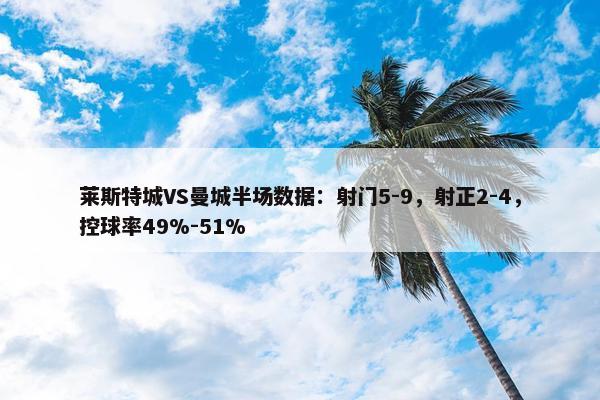 莱斯特城VS曼城半场数据：射门5-9，射正2-4，控球率49%-51%